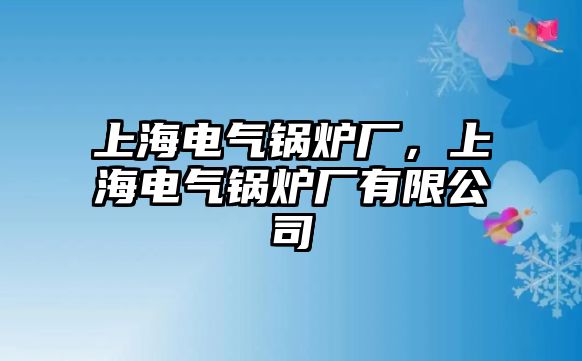 上海电气锅炉厂，上海电气锅炉厂有限公司